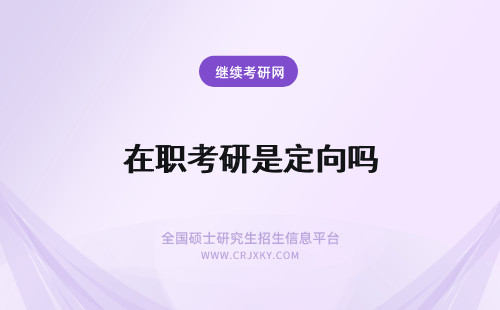 继续考研网

在职考研是定向吗

全国硕士研究生招生信息平台
WWW.CRJXKY.COM